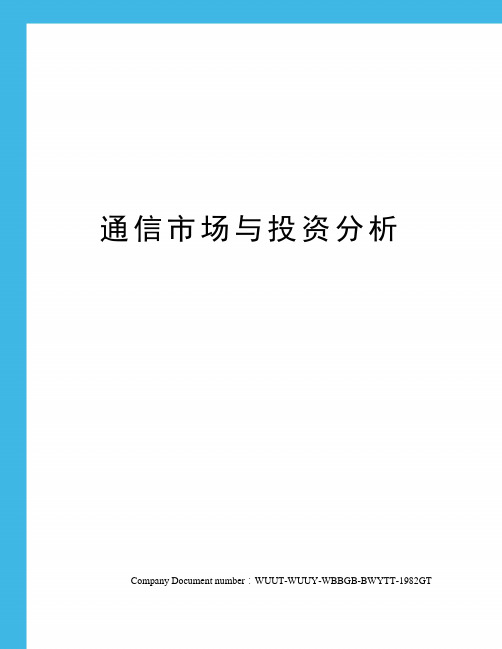 通信市场与投资分析

Company Document number：WUUT-WUUY-WBBGB-BWYTT-1982GT